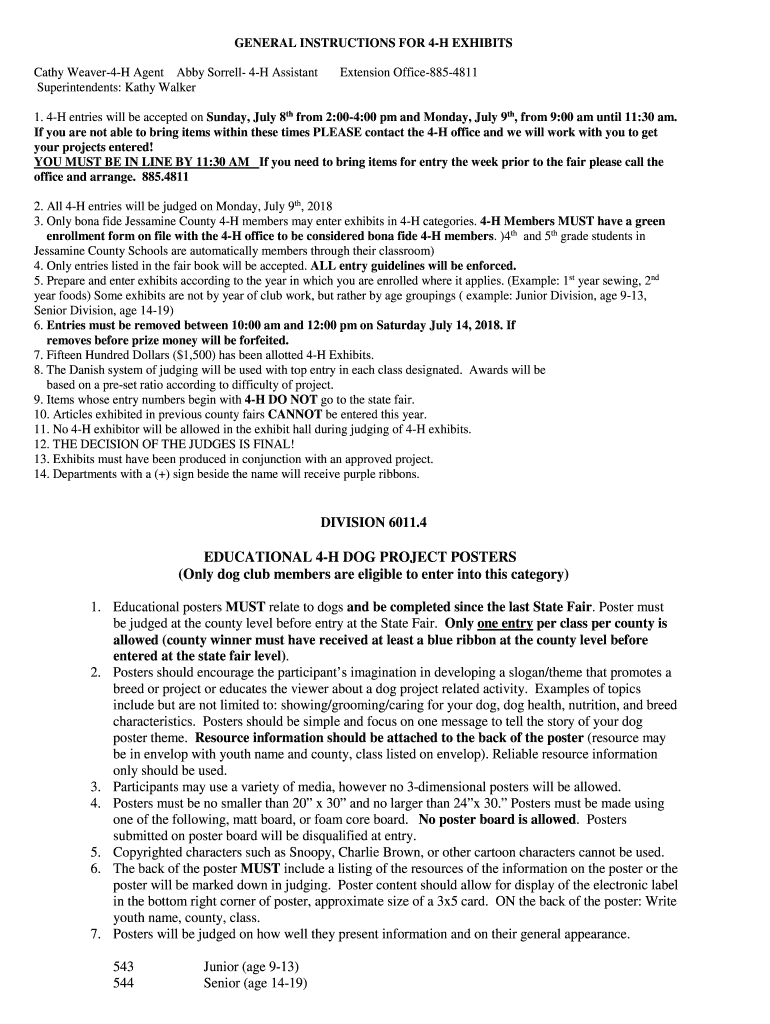 GENERAL INSTRUCTIONS FOR 4-H EXHIBITS

Cathy Weaver-4-H Agent Abby Sorrell- 4-H Assistant Extension Office-885-4811
Superintendents: Kathy Walker

1. 4-H entries will be accepted on Sunday, July 8$^{th}$ from 2:00-4:00 pm and Monday, July 9$^{th}$, from 9:00 am until 11:30 am. If you are not able to bring items within these times PLEASE contact the 4-H office and we will work with you to get your projects entered!
YOU MUST BE IN LINE BY 11:30 AM If you need to bring items for entry the week prior to the fair please call the office and arrange. 885.4811

2. All 4-H entries will be judged on Monday, July 9$^{th}$, 2018
3. Only bona fide Jessamine County 4-H members may enter exhibits in 4-H categories. 4-H Members MUST have a green enrollment form on file with the 4-H office to be considered bona fide 4-H members. )4$^{th}$ and 5$^{th}$ grade students in Jessamine County Schools are automatically members through their classroom)
4. Only entries listed in the fair book will be accepted. ALL entry guidelines will be enforced.
5. Prepare and enter exhibits according to the year in which you are enrolled where it applies. (Example: 1$^{st}$ year sewing, 2$^{nd}$ year foods) Some exhibits are not by year of club work, but rather by age groupings ( example: Junior Division, age 9-13, Senior Division, age 14-19)
6. Entries must be removed between 10:00 am and 12:00 pm on Saturday July 14, 2018. If removes before prize money will be forfeited.
7. Fifteen Hundred Dollars ($1,500) has been allotted 4-H Exhibits.
8. The Danish system of judging will be used with top entry in each class designated. Awards will be based on a pre-set ratio according to difficulty of project.
9. Items whose entry numbers begin with 4-H DO NOT go to the state fair.
10. Articles exhibited in previous county fairs CANNOT be entered this year.
11. No 4-H exhibitor will be allowed in the exhibit hall during judging of 4-H exhibits.
12. THE DECISION OF THE JUDGES IS FINAL!
13. Exhibits must have been produced in conjunction with an approved project.
14. Departments with a (+) sign beside the name will receive purple ribbons.

DIVISION 6011.4

EDUCATIONAL 4-H DOG PROJECT POSTERS
(Only dog club members are eligible to enter into this category)

1. Educational posters MUST relate to dogs and be completed since the last State Fair. Poster must be judged at the county level before entry at the State Fair. Only one entry per class per county is allowed (county winner must have received at least a blue ribbon at the county level before entered at the state fair level).
2. Posters should encourage the participant's imagination in developing a slogan/theme that promotes a breed or project or educates the viewer about a dog project related activity. Examples of topics include but are not limited to: showing/grooming/caring for your dog, dog health, nutrition, and breed characteristics. Posters should be simple and focus on one message to tell the story of your dog poster theme. Resource information should be attached to the back of the poster (resource may be in envelop with youth name and county, class listed on envelop). Reliable resource information only should be used.
3. Participants may use a variety of media, however no 3-dimensional posters will be allowed.
4. Posters must be no smaller than 20" x 30" and no larger than 24"x 30." Posters must be made using one of the following, matt board, or foam core board. No poster board is allowed. Posters submitted on poster board will be disqualified at entry.
5. Copyrighted characters such as Snoopy, Charlie Brown, or other cartoon characters cannot be used.
6. The back of the poster MUST include a listing of the resources of the information on the poster or the poster will be marked down in judging. Poster content should allow for display of the electronic label in the bottom right corner of poster, approximate size of a 3x5 card. ON the back of the poster: Write youth name, county, class.
7. Posters will be judged on how well they present information and on their general appearance.

543 Junior (age 9-13)
544 Senior (age 14-19)